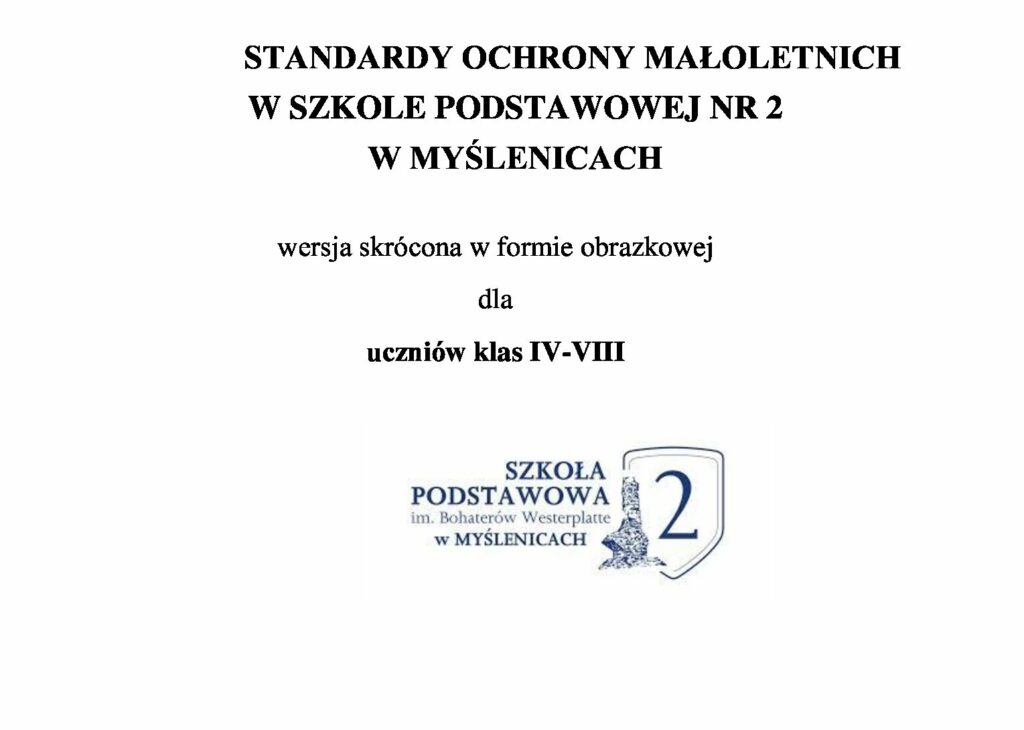 STANDARDY OCHRONY MAŁOLETNICH
W SZKOLE PODSTAWOWEJ NR 2
W MYŚLENICACH

wersja skrócona w formie obrazkowej
dla
uczniów klas IV-VIII

SZKOŁA
PODSTAWOWA
im. Bohaterów Westerplatte
w MYŚLENICACH
2